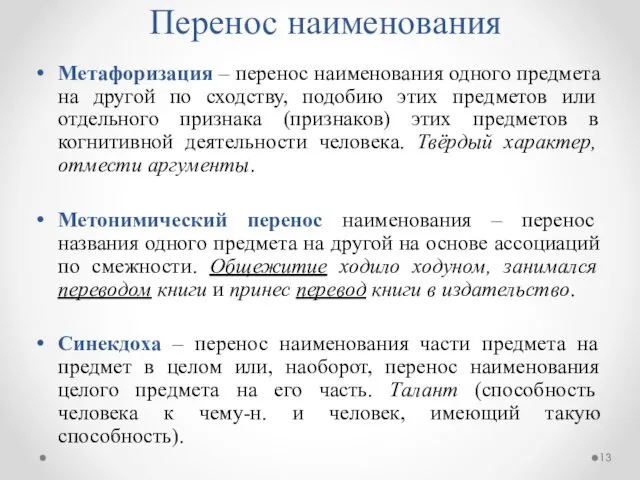 Перенос наименования

• Метафоризация – перенос наименования одного предмета на другой по сходству, подобию этих предметов или отдельного признака (признаков) этих предметов в когнитивной деятельности человека. Твёрдый характер, отмести аргументы.

• Метонимический перенос наименования – перенос названия одного предмета на другой на основе ассоциаций по смежности. Общежитие ходило ходуном, занимался переводом книги и принес перевод книги в издательство.

• Синекдоха – перенос наименования части предмета на предмет в целом или, наоборот, перенос наименования целого предмета на его часть. Талант (способность человека к чему-н. и человек, имеющий такую способность).

13